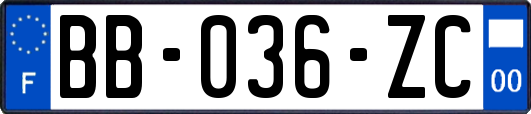 F
BB-036-ZC
00